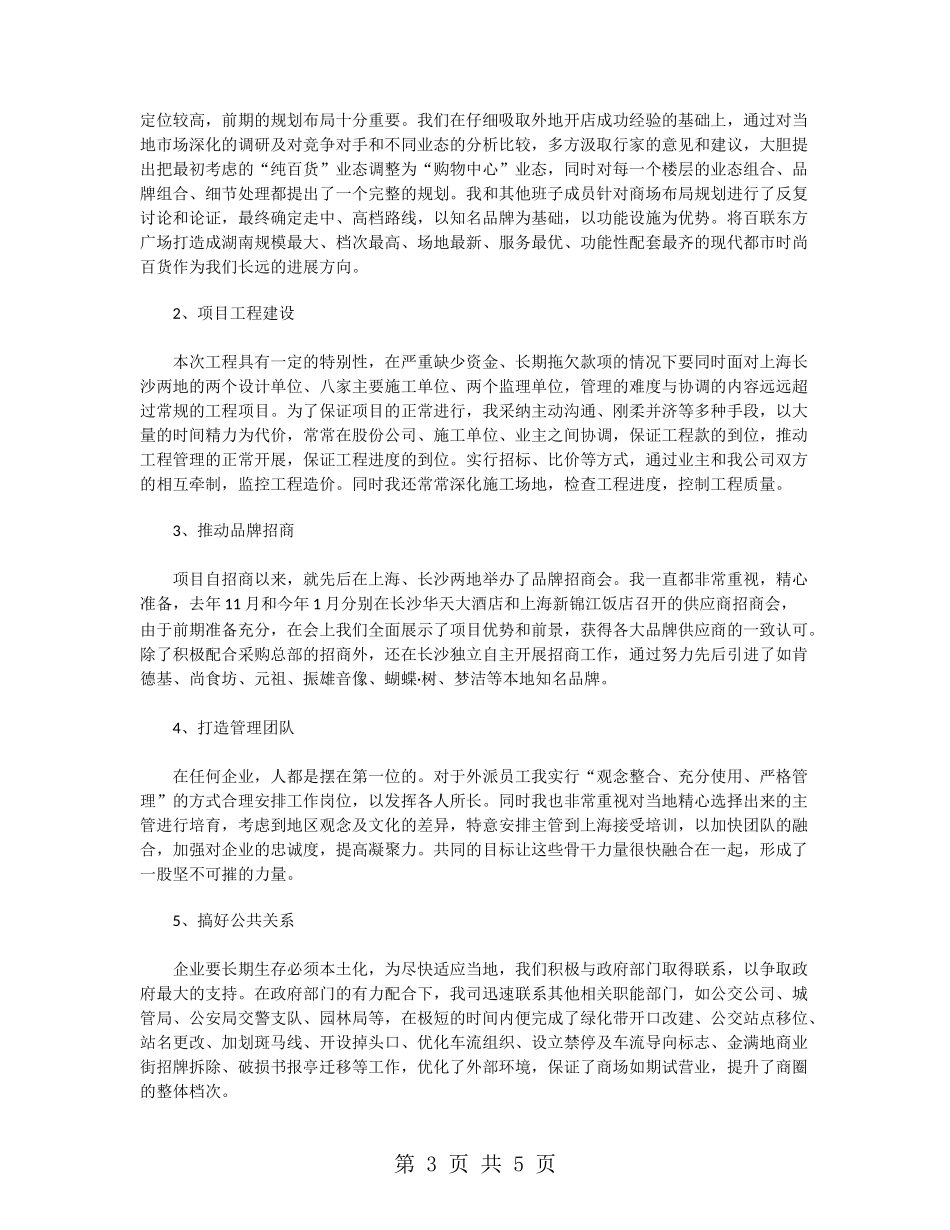 定位较高，前期的规划布局十分重要。我们在仔细吸取外地开店成功经验的基础上，通过对当地市场深化的调研及对竞争对手和不同业态的分析比较，多方汲取行家的意见和建议，大胆提出把最初考虑的“纯百货”业态调整为“购物中心”业态，同时对每一个楼层的业态组合、品牌组合、细节处理都提出了一个完整的规划。我和其他班子成员针对商场布局规划进行了反复讨论和论证，最终确定走中、高档路线，以知名品牌为基础，以功能设施为优势。将百联东方广场打造成湖南规模最大、档次最高、场地最新、服务最优、功能性配套最齐的现代都市时尚百货作为我们长远的进展方向。

2、项目工程建设

本次工程具有一定的特别性，在严重缺少资金、长期拖欠款项的情况下要同时面对上海长沙两地的两个设计单位、八家主要施工单位、两个监理单位，管理的难度与协调的内容远远超过常规的工程项目。为了保证项目的正常进行，我采纳主动沟通、刚柔并济等多种手段，以大量的时间精力为代价，常常在股份公司、施工单位、业主之间协调，保证工程款的到位，推动工程管理的正常开展，保证工程进度的到位。实行招标、比价等方式，通过业主和我公司双方的相互牵制，监控工程造价。同时我还常常深化施工场地，检查工程进度，控制工程质量。

3、推动品牌招商

项目自招商以来，就先后在上海、长沙两地举办了品牌招商会。我一直都非常重视，精心准备，去年 11 月和今年 1 月分别在长沙华天大酒店和上海新锦江饭店召开的供应商招商会，由于前期准备充分，在会上我们全面展示了项目优势和前景，获得各大品牌供应商的一致认可。除了积极配合采购总部的招商外，还在长沙独立自主开展招商工作，通过努力先后引进了如肯德基、尚食坊、元祖、振雄音像、蝴蝶·树、梦洁等本地知名品牌。

4、打造管理团队

在任何企业，人都是摆在第一位的。对于外派员工我实行“观念整合、充分使用、严格管理”的方式合理安排工作岗位，以发挥各人所长。同时我也非常重视对当地精心选择出来的主管进行培育，考虑到地区观念及文化的差异，特意安排主管到上海接受培训，以加快团队的融合，加强对企业的忠诚度，提高凝聚力。共同的目标让这些骨干力量很快融合在一起，形成了一股坚不可摧的力量。

5、搞好公共关系

企业要长期生存必须本土化，为尽快适应当地，我们积极与政府部门取得联系，以争取政府最大的支持。在政府部门的有力配合下，我司迅速联系其他相关职能部门，如公交公司、城管局、公安局交警支队、园林局等，在极短的时间内便完成了绿化带开口改建、公交站点移位、站名更改、加划斑马线、开设掉头口、优化车流组织、设立禁停及车流导向标志、金满地商业街招牌拆除、破损书报亭迁移等工作，优化了外部环境，保证了商场如期试营业，提升了商圈的整体档次。

第 3 页 共 5 页